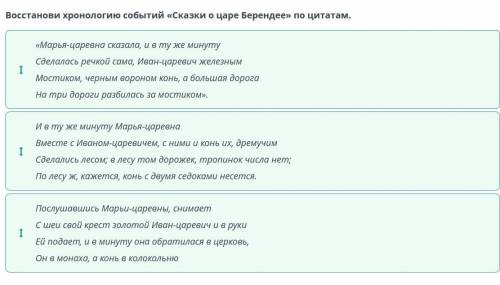 Восстанови хронологию событий «Сказки о царе Берендее» по цитатам.

«Марья-царевна сказала, и в ту же минуту
Сделалась речкой сама, Иван-царевич железным
Мостиком, черным вороном конь, а большая дорога
На три дороги разбилась за мостиком».

И в ту же минуту Марья-царевна
Вместе с Иваном-царевичем, с ними и конь их, дремучим
Сделались лесом; в лесу том дорожек, тропинок числа нет;
По лесу ж, кажется, конь с двумя седоками несется.

Послушавшись Марьи-царевны, снимает
С шеи свой крест золотой Иван-царевич и в руки
Ей подает, и в минуту она обратилася в церковь,
Он в монаха, а конь в колокольню